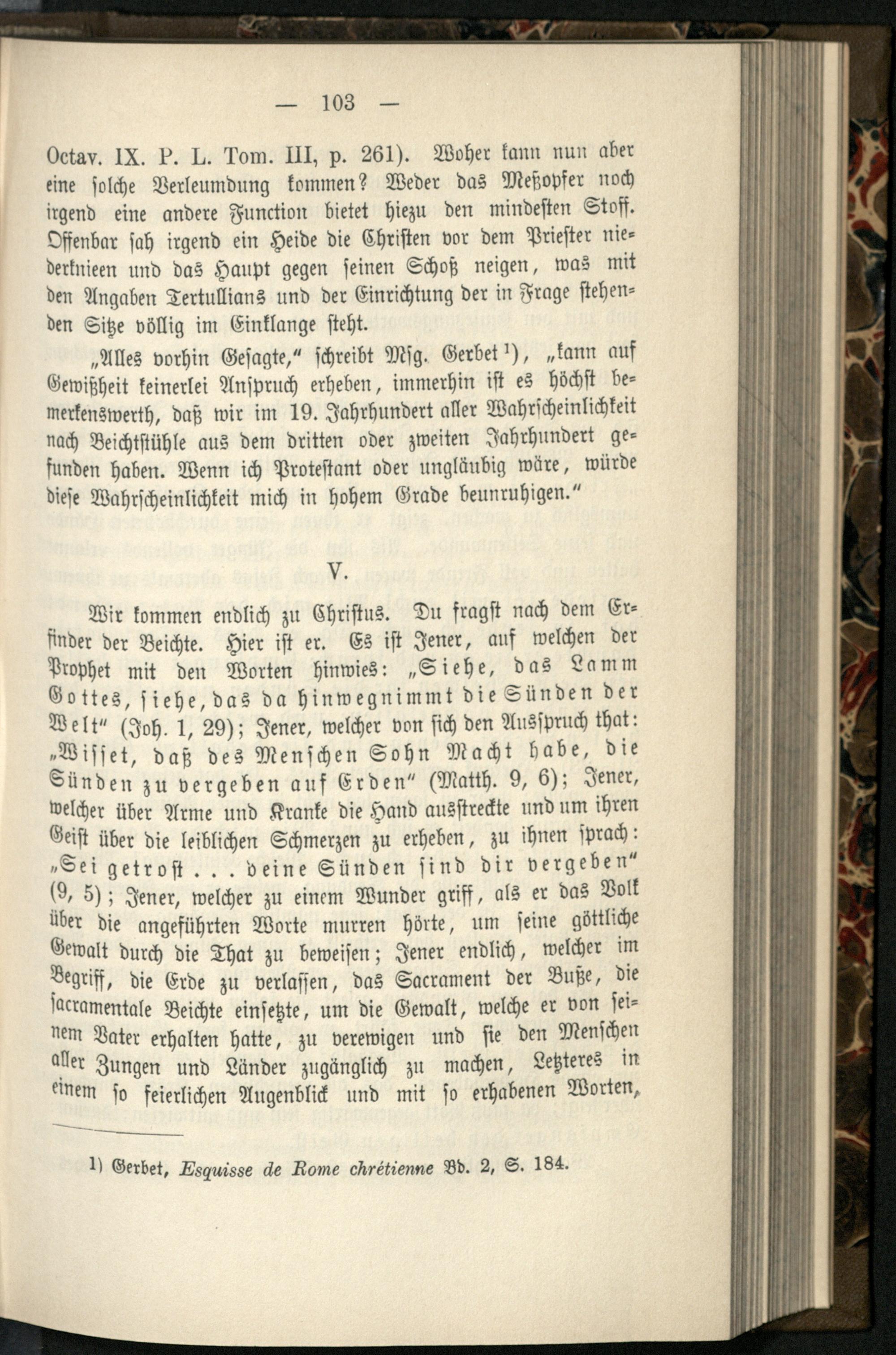 — 103 —

Octav. IX. P. L. Tom. III, p. 261). Woher kann nun aber eine solche Verleumdung kommen? Weder das Meßopfer noch irgend eine andere Function bietet hiezu den mindesten Stoff. Offenbar sah irgend ein Heide die Christen vor dem Priester niederknieen und das Haupt gegen seinen Schoß neigen, was mit den Angaben Tertullians und der Einrichtung der in Frage stehenden Sitze völlig im Einklange steht.

„Alles vorhin Gesagte," schreibt Msg. Gerbet $^{1}$), „kann auf Gewißheit keinerlei Anspruch erheben, immerhin ist es höchst bemerkenswerth, daß wir im 19. Jahrhundert aller Wahrscheinlichkeit nach Beichtstühle aus dem dritten oder zweiten Jahrhundert gefunden haben. Wenn ich Protestant oder ungläubig wäre, würde diese Wahrscheinlichkeit mich in hohem Grade beunruhigen."

V.

Wir kommen endlich zu Christus. Du fragst nach dem Erfinder der Beichte. Hier ist er. Es ist Jener, auf welchen der Prophet mit den Worten hinwies: „Siehe, das Lamm Gottes, siehe, das da hinwegnimmt die Sünden der Welt" (Joh. 1, 29); Jener, welcher von sich den Ausspruch that: „Wisset, daß des Menschen Sohn Macht habe, die Sünden zu vergeben auf Erden" (Matth. 9, 6); Jener, welcher über Arme und Kranke die Hand ausstreckte und um ihren Geist über die leiblichen Schmerzen zu erheben, zu ihnen sprach: „Sei getrost . . . deine Sünden sind dir vergeben" (9, 5); Jener, welcher zu einem Wunder griff, als er das Volk über die angeführten Worte murren hörte, um seine göttliche Gewalt durch die That zu beweisen; Jener endlich, welcher im Begriff, die Erde zu verlassen, das Sacrament der Buße, die sacramentale Beichte einsetzte, um die Gewalt, welche er von seinem Vater erhalten hatte, zu verewigen und sie den Menschen aller Zungen und Länder zugänglich zu machen, Letzteres in einem so feierlichen Augenblick und mit so erhabenen Worten,

1) Gerbet, Esquisse de Rome chrétienne Bd. 2, S. 184.